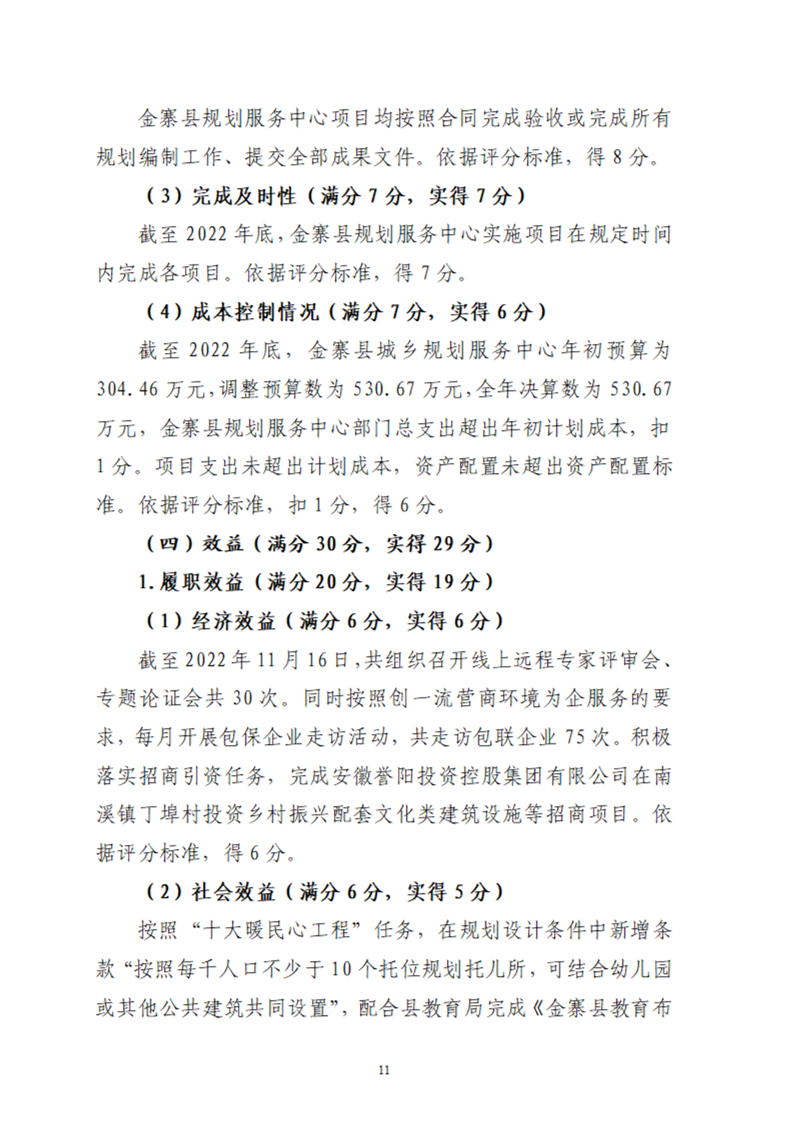 金寨县规划服务中心项目均按照合同完成验收或完成所有规划编制工作、提交全部成果文件。依据评分标准，得 8 分。

（3）完成及时性（满分 7 分，实得 7 分）

截至 2022 年底，金寨县规划服务中心实施项目在规定时间内完成各项目。依据评分标准，得 7 分。

（4）成本控制情况（满分 7 分，实得 6 分）

截至 2022 年底，金寨县城乡规划服务中心年初预算为 304.46 万元，调整预算数为 530.67 万元，全年决算数为 530.67 万元，金寨县规划服务中心部门总支出超出年初计划成本，扣 1 分。项目支出未超出计划成本，资产配置未超出资产配置标准。依据评分标准，扣 1 分，得 6 分。

（四）效益（满分 30 分，实得 29 分）

1.履职效益（满分 20 分，实得 19 分）

（1）经济效益（满分 6 分，实得 6 分）

截至 2022 年 11 月 16 日，共组织召开线上远程专家评审会、专题论证会共 30 次。同时按照创一流营商环境为企服务的要求，每月开展包保企业走访活动，共走访包联企业 75 次。积极落实招商引资任务，完成安徽誉阳投资控股集团有限公司在南溪镇丁埠村投资乡村振兴配套文化类建筑设施等招商项目。依据评分标准，得 6 分。

（2）社会效益（满分 6 分，实得 5 分）

按照“十大暖民心工程”任务，在规划设计条件中新增条款“按照每千人口不少于 10 个托位规划托儿所，可结合幼儿园或其他公共建筑共同设置”，配合县教育局完成《金寨县教育布

11